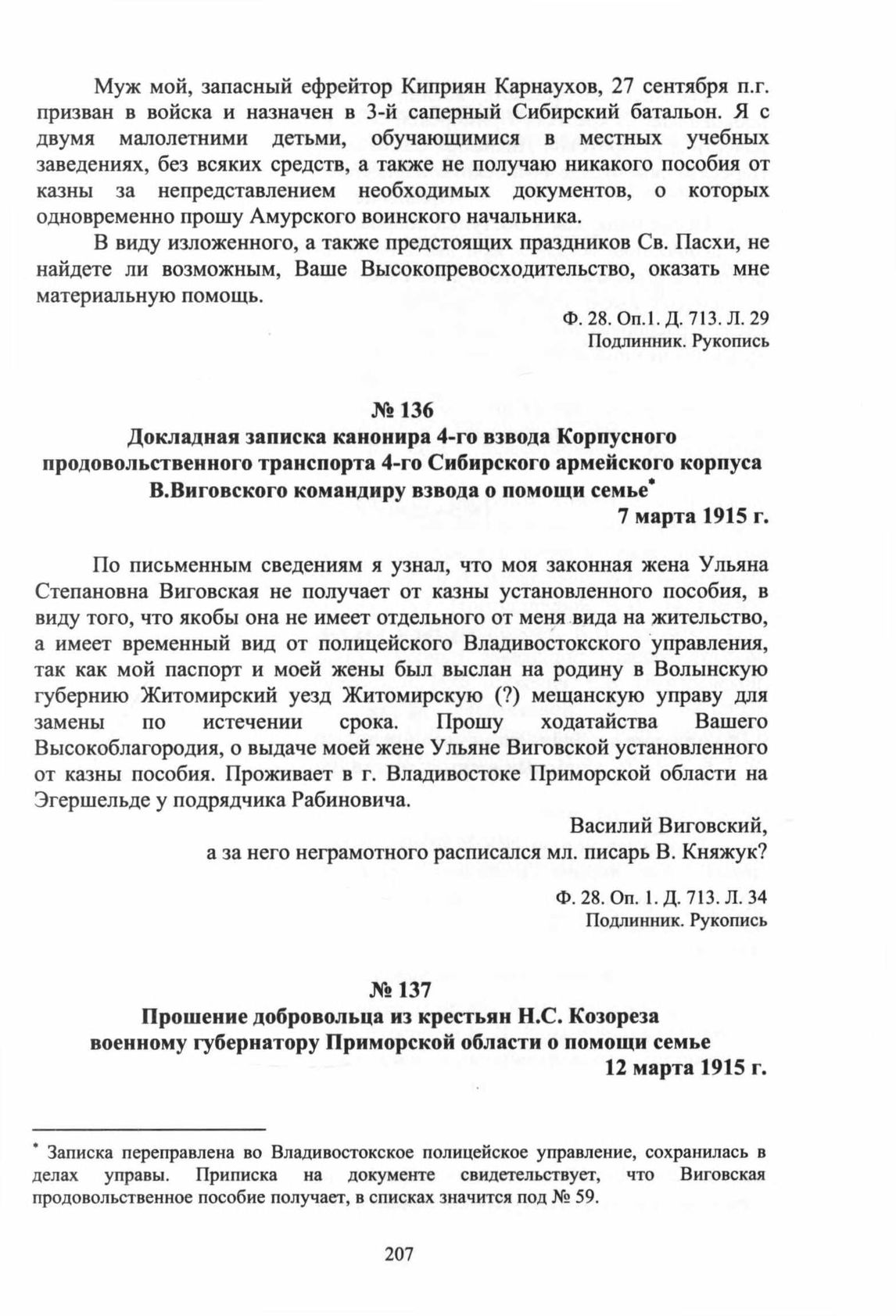 Муж мой, запасный ефрейтор Киприян Карнаухов, 27 сентября п.г. призван в войска и назначен в 3-й саперный Сибирский батальон. Я с двумя малолетними детьми, обучающимися в местных учебных заведениях, без всяких средств, а также не получаю никакого пособия от казны за непредставлением необходимых документов, о которых одновременно прошу Амурского воинского начальника.

В виду изложенного, а также предстоящих праздников Св. Пасхи, не найдете ли возможным, Ваше Высокопревосходительство, оказать мне материальную помощь.

Ф. 28. Оп.1. Д. 713. Л. 29
Подлинник. Рукопись

№ 136
Докладная записка канонира 4-го взвода Корпусного продовольственного транспорта 4-го Сибирского армейского корпуса В.Виговского командиру взвода о помощи семье*
7 марта 1915 г.

По письменным сведениям я узнал, что моя законная жена Ульяна Степановна Виговская не получает от казны установленного пособия, в виду того, что якобы она не имеет отдельного от меня вида на жительство, а имеет временный вид от полицейского Владивостокского управления, так как мой паспорт и моей жены был выслан на родину в Волынскую губернию Житомирский уезд Житомирскую (?) мещанскую управу для замены по истечении срока. Прошу ходатайства Вашего Высокоблагородия, о выдаче моей жене Ульяне Виговской установленного от казны пособия. Проживает в г. Владивостоке Приморской области на Эгершельде у подрядчика Рабиновича.

Василий Виговский,
а за него неграмотного расписался мл. писарь В. Княжук?

Ф. 28. Оп. 1. Д. 713. Л. 34
Подлинник. Рукопись

№ 137
Прошение добровольца из крестьян Н.С. Козореза военному губернатору Приморской области о помощи семье
12 марта 1915 г.

* Записка переправлена во Владивостокское полицейское управление, сохранилась в делах управы. Приписка на документе свидетельствует, что Виговская продовольственное пособие получает, в списках значится под № 59.

207